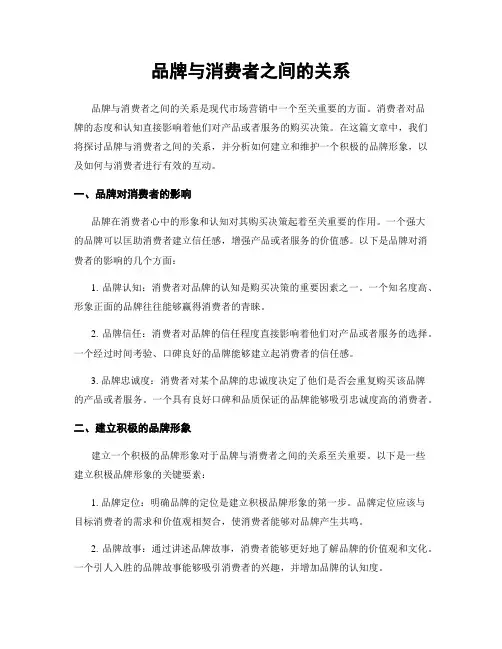 品牌与消费者之间的关系

品牌与消费者之间的关系是现代市场营销中一个至关重要的方面。消费者对品牌的态度和认知直接影响着他们对产品或者服务的购买决策。在这篇文章中，我们将探讨品牌与消费者之间的关系，并分析如何建立和维护一个积极的品牌形象，以及如何与消费者进行有效的互动。

一、品牌对消费者的影响

品牌在消费者心中的形象和认知对其购买决策起着至关重要的作用。一个强大的品牌可以匡助消费者建立信任感，增强产品或者服务的价值感。以下是品牌对消费者的影响的几个方面：

1. 品牌认知：消费者对品牌的认知是购买决策的重要因素之一。一个知名度高、形象正面的品牌往往能够赢得消费者的青睐。

2. 品牌信任：消费者对品牌的信任程度直接影响着他们对产品或者服务的选择。一个经过时间考验、口碑良好的品牌能够建立起消费者的信任感。

3. 品牌忠诚度：消费者对某个品牌的忠诚度决定了他们是否会重复购买该品牌的产品或者服务。一个具有良好口碑和品质保证的品牌能够吸引忠诚度高的消费者。

二、建立积极的品牌形象

建立一个积极的品牌形象对于品牌与消费者之间的关系至关重要。以下是一些建立积极品牌形象的关键要素：

1. 品牌定位：明确品牌的定位是建立积极品牌形象的第一步。品牌定位应该与目标消费者的需求和价值观相契合，使消费者能够对品牌产生共鸣。

2. 品牌故事：通过讲述品牌故事，消费者能够更好地了解品牌的价值观和文化。一个引人入胜的品牌故事能够吸引消费者的兴趣，并增加品牌的认知度。